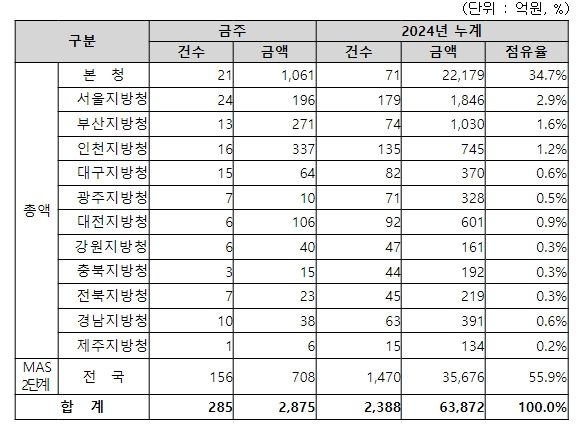 (단위 : 억원, %)

| 구분 | | 금주 | | 2024년 누계 | | |
|---|---|---|---|---|---|---|
| | | 건수 | 금액 | 건수 | 금액 | 점유율 |
| 총액 | 본 청 | 21 | 1,061 | 71 | 22,179 | 34.7% |
| | 서울지방청 | 24 | 196 | 179 | 1,846 | 2.9% |
| | 부산지방청 | 13 | 271 | 74 | 1,030 | 1.6% |
| | 인천지방청 | 16 | 337 | 135 | 745 | 1.2% |
| | 대구지방청 | 15 | 64 | 82 | 370 | 0.6% |
| | 광주지방청 | 7 | 10 | 71 | 328 | 0.5% |
| | 대전지방청 | 6 | 106 | 92 | 601 | 0.9% |
| | 강원지방청 | 6 | 40 | 47 | 161 | 0.3% |
| | 충북지방청 | 3 | 15 | 44 | 192 | 0.3% |
| | 전북지방청 | 7 | 23 | 45 | 219 | 0.3% |
| | 경남지방청 | 10 | 38 | 63 | 391 | 0.6% |
| | 제주지방청 | 1 | 6 | 15 | 134 | 0.2% |
| MAS 2단계 | 전 국 | 156 | 708 | 1,470 | 35,676 | 55.9% |
| 합 계 | | 285 | 2,875 | 2,388 | 63,872 | 100.0% |